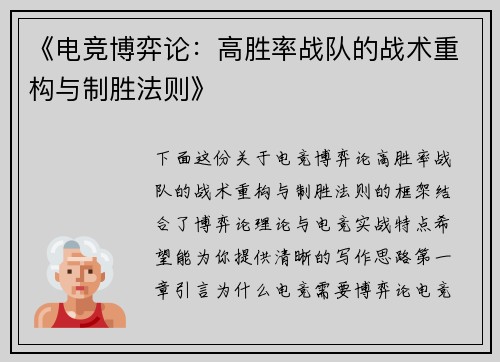 《电竞博弈论：高胜率战队的战术重构与制胜法则》

下面这份关于电竞博弈论高胜率战队的战术重构与制胜法则的框架结合了博弈论理论与电竞实战特点希望能为你提供清晰的写作思路第一章引言为什么电竞需要博弈论电竞